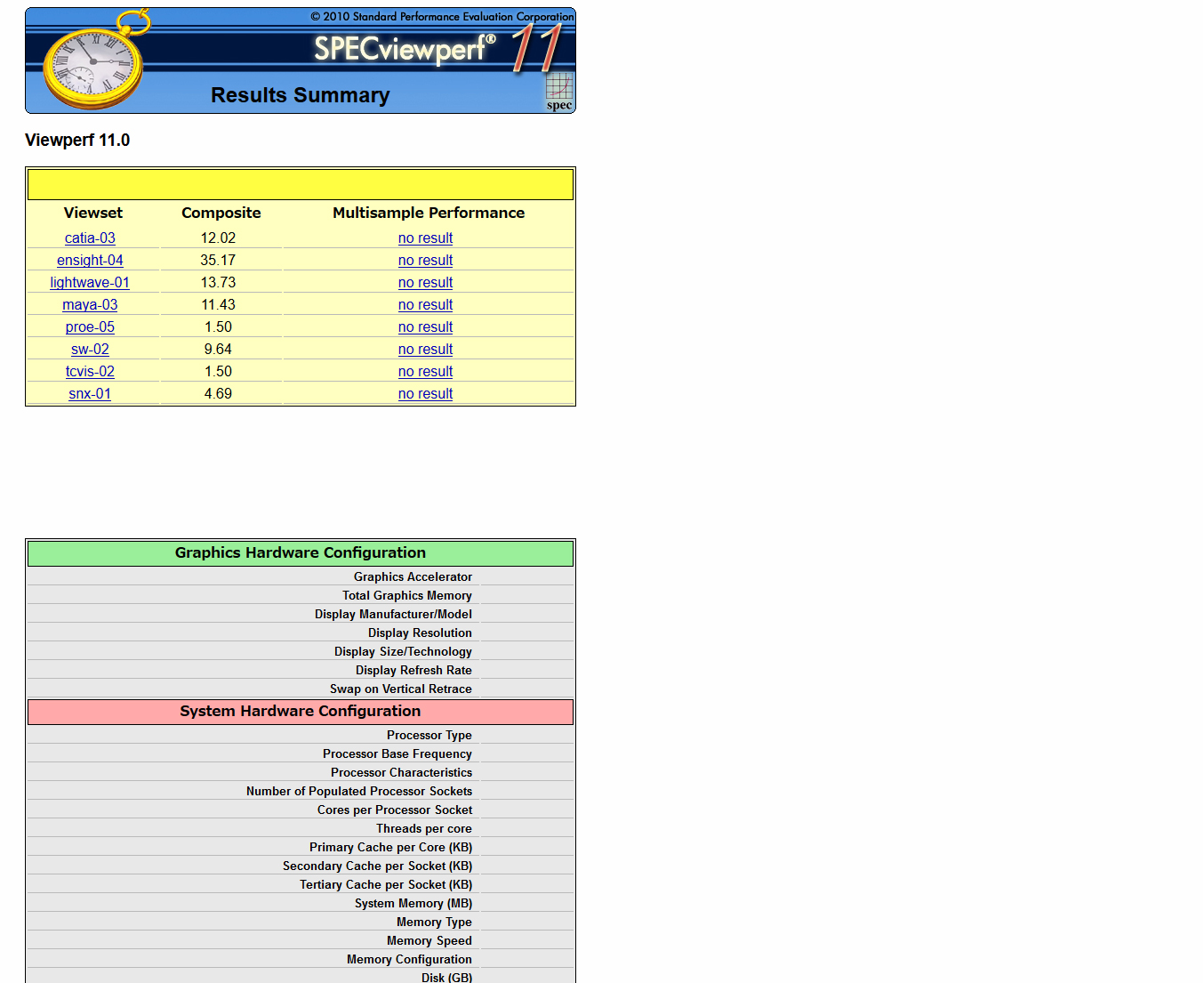 © 2010 Standard Performance Evaluation Corporation
SPECviewperf® 11
Results Summary
spec

Viewperf 11.0

| Viewset | Composite | Multisample Performance |
|---|---|---|
| catia-03 | 12.02 | no result |
| ensight-04 | 35.17 | no result |
| lightwave-01 | 13.73 | no result |
| maya-03 | 11.43 | no result |
| proe-05 | 1.50 | no result |
| sw-02 | 9.64 | no result |
| tcvis-02 | 1.50 | no result |
| snx-01 | 4.69 | no result |

Graphics Hardware Configuration

Graphics Accelerator
Total Graphics Memory
Display Manufacturer/Model
Display Resolution
Display Size/Technology
Display Refresh Rate
Swap on Vertical Retrace

System Hardware Configuration

Processor Type
Processor Base Frequency
Processor Characteristics
Number of Populated Processor Sockets
Cores per Processor Socket
Threads per core
Primary Cache per Core (KB)
Secondary Cache per Socket (KB)
Tertiary Cache per Socket (KB)
System Memory (MB)
Memory Type
Memory Speed
Memory Configuration
Disk (GB)